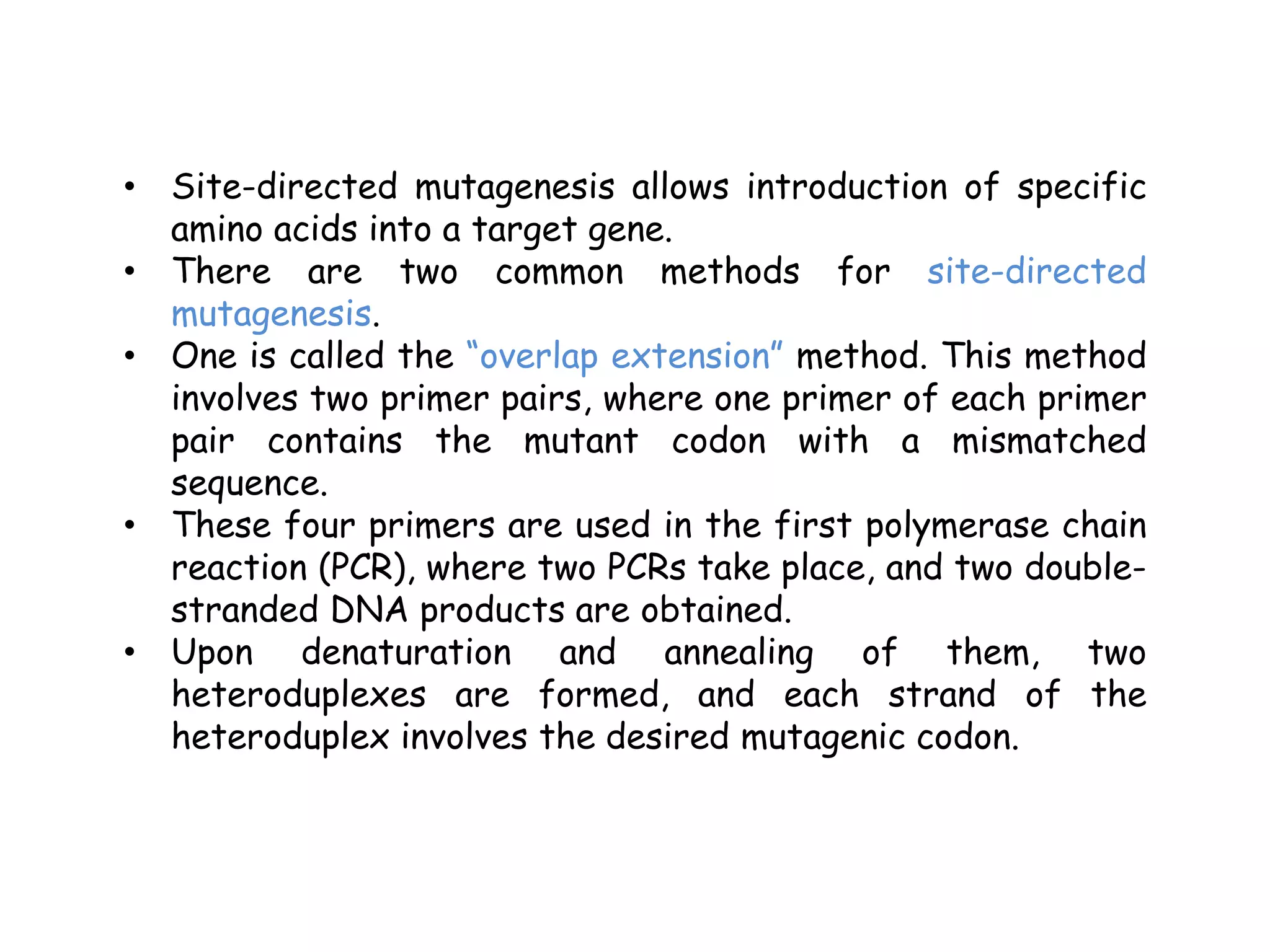 • Site-directed mutagenesis allows introduction of specific amino acids into a target gene.
• There are two common methods for site-directed mutagenesis.
• One is called the “overlap extension” method. This method involves two primer pairs, where one primer of each primer pair contains the mutant codon with a mismatched sequence.
• These four primers are used in the first polymerase chain reaction (PCR), where two PCRs take place, and two double-stranded DNA products are obtained.
• Upon denaturation and annealing of them, two heteroduplexes are formed, and each strand of the heteroduplex involves the desired mutagenic codon.